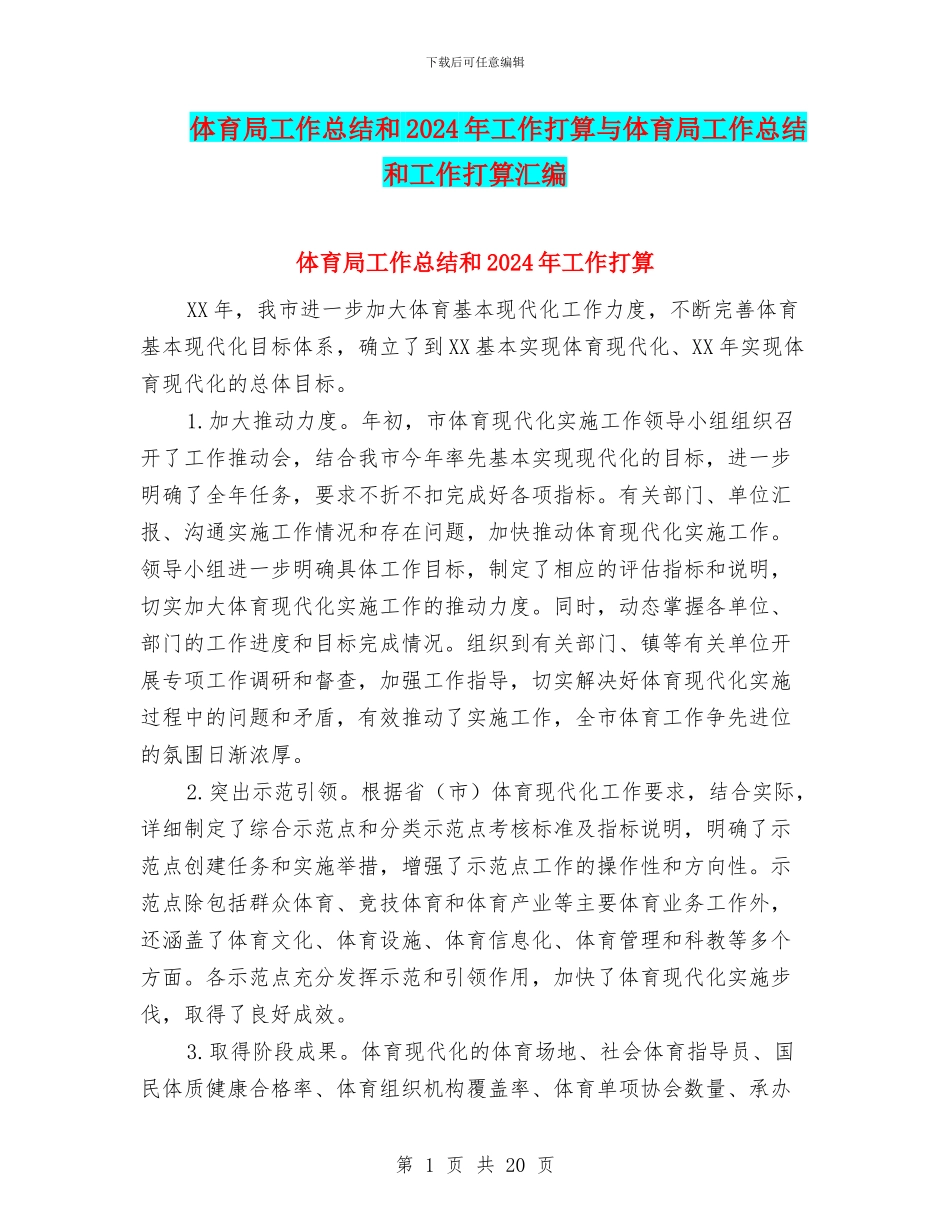 下载后可任意编辑

体育局工作总结和2024年工作打算与体育局工作总结和工作打算汇编

体育局工作总结和2024年工作打算

XX年，我市进一步加大体育基本现代化工作力度，不断完善体育基本现代化目标体系，确立了到XX基本实现体育现代化、XX年实现体育现代化的总体目标。

1.加大推动力度。年初，市体育现代化实施工作领导小组组织召开了工作推动会，结合我市今年率先基本实现现代化的目标，进一步明确了全年任务，要求不折不扣完成好各项指标。有关部门、单位汇报、沟通实施工作情况和存在问题，加快推动体育现代化实施工作。领导小组进一步明确具体工作目标，制定了相应的评估指标和说明，切实加大体育现代化实施工作的推动力度。同时，动态掌握各单位、部门的工作进度和目标完成情况。组织到有关部门、镇等有关单位开展专项工作调研和督查，加强工作指导，切实解决好体育现代化实施过程中的问题和矛盾，有效推动了实施工作，全市体育工作争先进位的氛围日渐浓厚。

2.突出示范引领。根据省（市）体育现代化工作要求，结合实际，详细制定了综合示范点和分类示范点考核标准及指标说明，明确了示范点创建任务和实施举措，增强了示范点工作的操作性和方向性。示范点除包括群众体育、竞技体育和体育产业等主要体育业务工作外，还涵盖了体育文化、体育设施、体育信息化、体育管理和科教等多个方面。各示范点充分发挥示范和引领作用，加快了体育现代化实施步伐，取得了良好成效。

3.取得阶段成果。体育现代化的体育场地、社会体育指导员、国民体质健康合格率、体育组织机构覆盖率、体育单项协会数量、承办

第 1 页 共 20 页